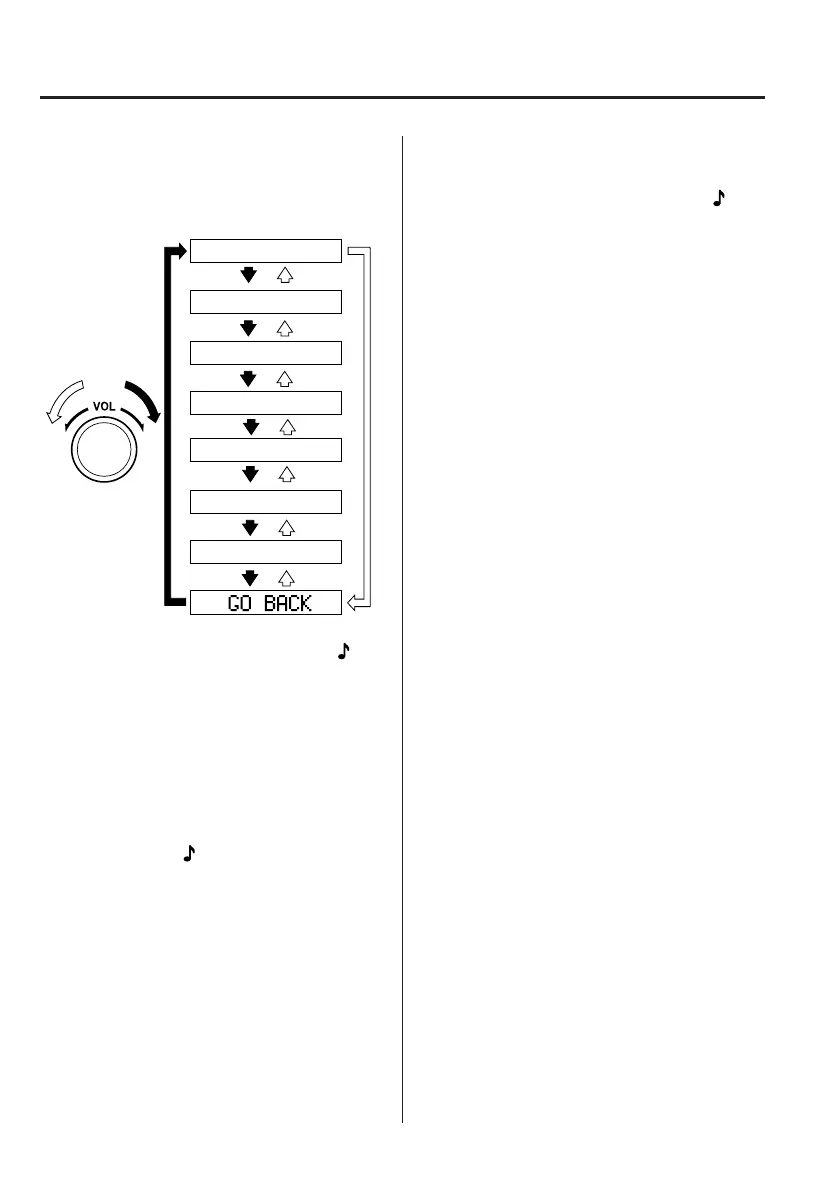 VOL

GO BACK